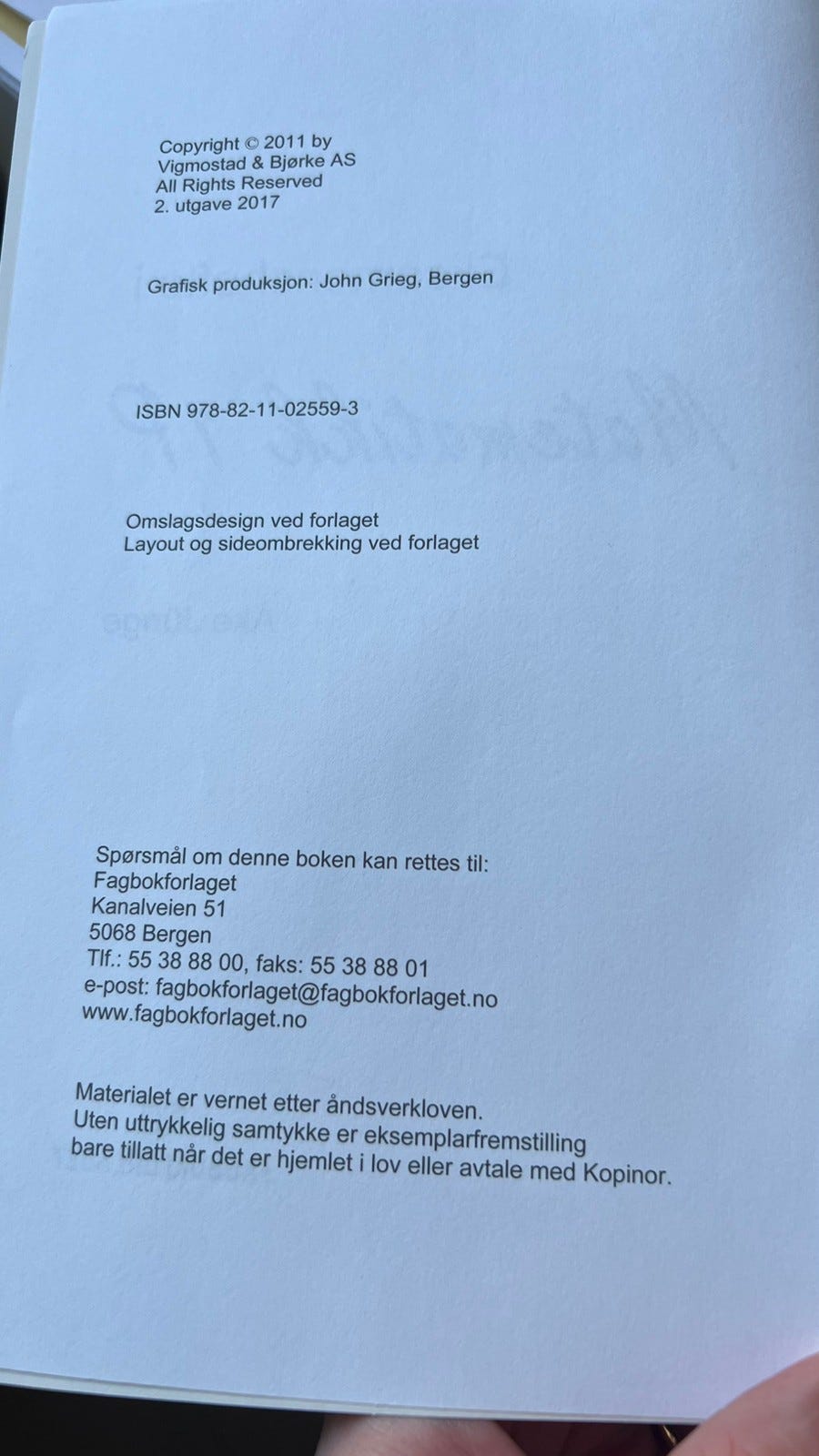 Copyright © 2011 by
Vigmostad & Bjørke AS
All Rights Reserved
2. utgave 2017

Grafisk produksjon: John Grieg, Bergen

ISBN 978-82-11-02559-3

Omslagsdesign ved forlaget
Layout og sideombrekking ved forlaget

Spørsmål om denne boken kan rettes til:
Fagbokforlaget
Kanalveien 51
5068 Bergen
Tlf.: 55 38 88 00, faks: 55 38 88 01
e-post: fagbokforlaget@fagbokforlaget.no
www.fagbokforlaget.no

Materialet er vernet etter åndsverkloven.
Uten uttrykkelig samtykke er eksemplarfremstilling bare tillatt når det er hjemlet i lov eller avtale med Kopinor.